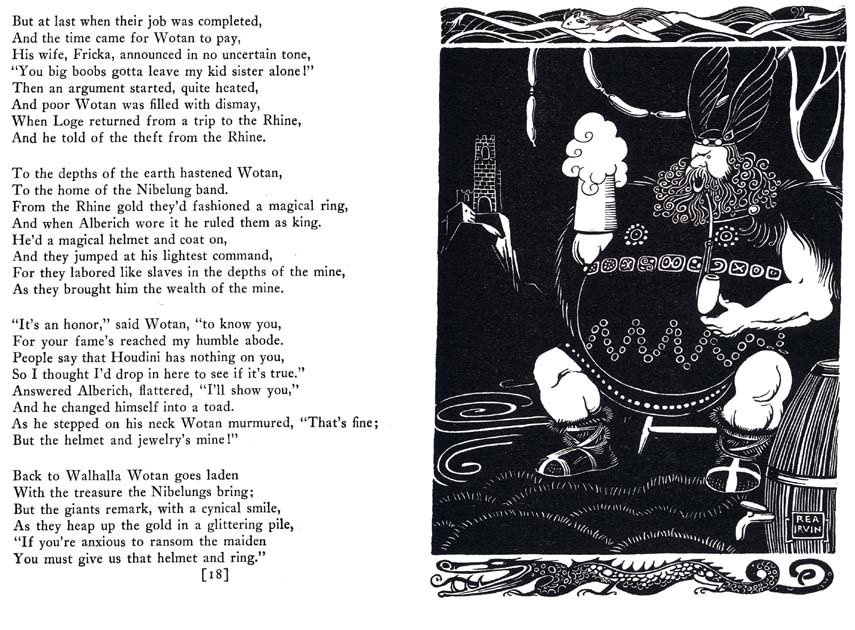 But at last when their job was completed,
And the time came for Wotan to pay,
His wife, Fricka, announced in no uncertain tone,
"You big boobs gotta leave my kid sister alone!"
Then an argument started, quite heated,
And poor Wotan was filled with dismay,
When Loge returned from a trip to the Rhine,
And he told of the theft from the Rhine.

To the depths of the earth hastened Wotan,
To the home of the Nibelung band.
From the Rhine gold they'd fashioned a magical ring,
And when Alberich wore it he ruled them as king.
He'd a magical helmet and coat on,
And they jumped at his lightest command,
For they labored like slaves in the depths of the mine,
As they brought him the wealth of the mine.

"It's an honor," said Wotan, "to know you,
For your fame's reached my humble abode.
People say that Houdini has nothing on you,
So I thought I'd drop in here to see if it's true."
Answered Alberich, flattered, "I'll show you,"
And he changed himself into a toad.
As he stepped on his neck Wotan murmured, "That's fine;
But the helmet and jewelry's mine!"

Back to Walhalla Wotan goes laden
With the treasure the Nibelungs bring;
But the giants remark, with a cynical smile,
As they heap up the gold in a glittering pile,
"If you're anxious to ransom the maiden
You must give us that helmet and ring."

[18]

REA IRVIN